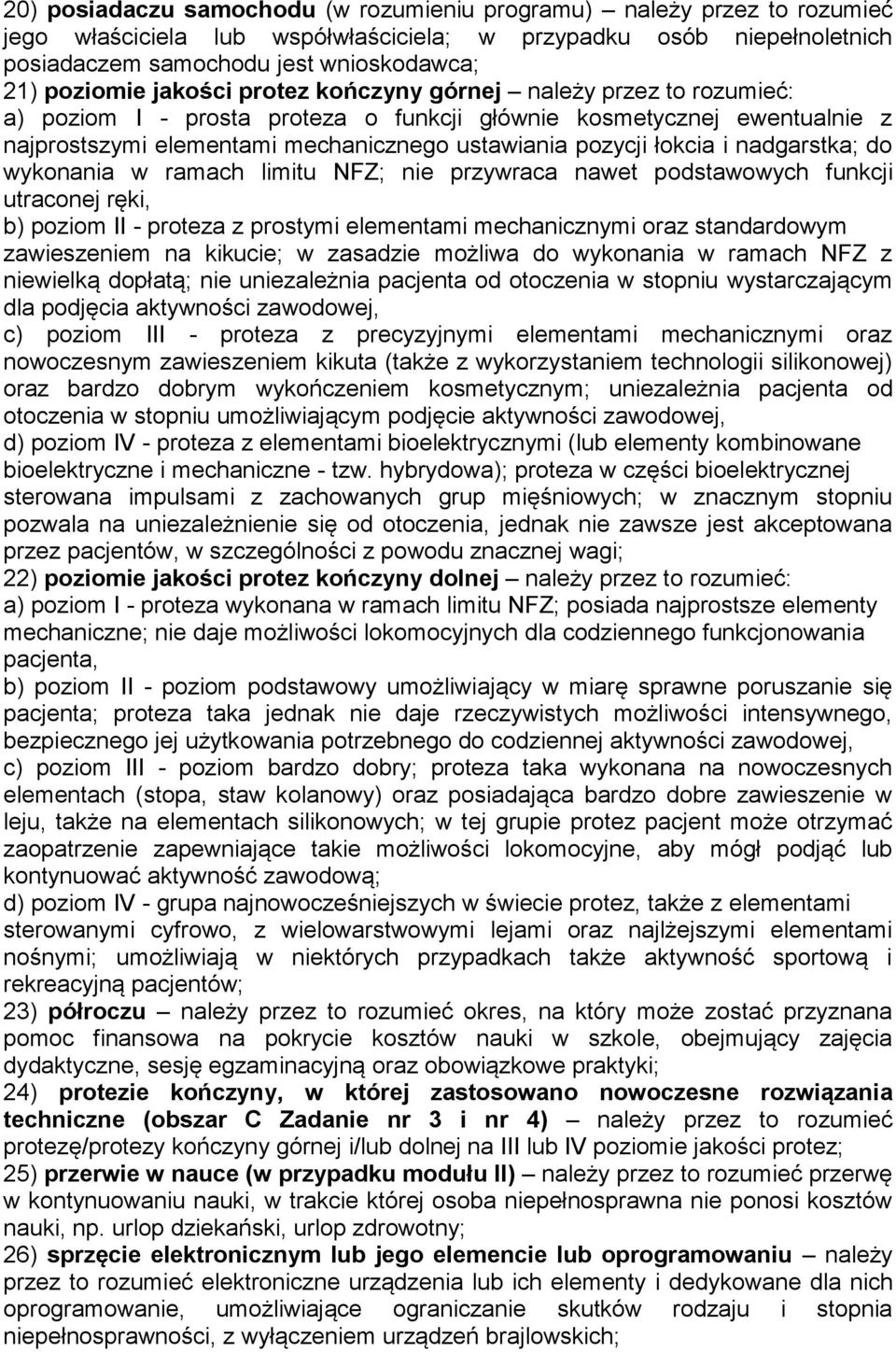 20) posiadaczu samochodu (w rozumieniu programu) – należy przez to rozumieć jego właściciela lub współwłaściciela; w przypadku osób niepełnoletnich posiadaczem samochodu jest wnioskodawca;
21) poziomie jakości protez kończyny górnej – należy przez to rozumieć:
a) poziom I - prosta proteza o funkcji głównie kosmetycznej ewentualnie z najprostszymi elementami mechanicznego ustawiania pozycji łokcia i nadgarstka; do wykonania w ramach limitu NFZ; nie przywraca nawet podstawowych funkcji utraconej ręki,
b) poziom II - proteza z prostymi elementami mechanicznymi oraz standardowym zawieszeniem na kikucie; w zasadzie możliwa do wykonania w ramach NFZ z niewielką dopłatą; nie uniezależnia pacjenta od otoczenia w stopniu wystarczającym dla podjęcia aktywności zawodowej,
c) poziom III - proteza z precyzyjnymi elementami mechanicznymi oraz nowoczesnym zawieszeniem kikuta (także z wykorzystaniem technologii silikonowej) oraz bardzo dobrym wykończeniem kosmetycznym; uniezależnia pacjenta od otoczenia w stopniu umożliwiającym podjęcie aktywności zawodowej,
d) poziom IV - proteza z elementami bioelektrycznymi (lub elementy kombinowane bioelektryczne i mechaniczne - tzw. hybrydowa); proteza w części bioelektrycznej sterowana impulsami z zachowanych grup mięśniowych; w znacznym stopniu pozwala na uniezależnienie się od otoczenia, jednak nie zawsze jest akceptowana przez pacjentów, w szczególności z powodu znacznej wagi;
22) poziomie jakości protez kończyny dolnej – należy przez to rozumieć:
a) poziom I - proteza wykonana w ramach limitu NFZ; posiada najprostsze elementy mechaniczne; nie daje możliwości lokomocyjnych dla codziennego funkcjonowania pacjenta,
b) poziom II - poziom podstawowy umożliwiający w miarę sprawne poruszanie się pacjenta; proteza taka jednak nie daje rzeczywistych możliwości intensywnego, bezpiecznego jej użytkowania potrzebnego do codziennej aktywności zawodowej,
c) poziom III - poziom bardzo dobry; proteza taka wykonana na nowoczesnych elementach (stopa, staw kolanowy) oraz posiadająca bardzo dobre zawieszenie w leju, także na elementach silikonowych; w tej grupie protez pacjent może otrzymać zaopatrzenie zapewniające takie możliwości lokomocyjne, aby mógł podjąć lub kontynuować aktywność zawodową;
d) poziom IV - grupa najnowocześniejszych w świecie protez, także z elementami sterowanymi cyfrowo, z wielowarstwowymi lejami oraz najlżejszymi elementami nośnymi; umożliwiają w niektórych przypadkach także aktywność sportową i rekreacyjną pacjentów;
23) półroczu – należy przez to rozumieć okres, na który może zostać przyznana pomoc finansowa na pokrycie kosztów nauki w szkole, obejmujący zajęcia dydaktyczne, sesję egzaminacyjną oraz obowiązkowe praktyki;
24) protezie kończyny, w której zastosowano nowoczesne rozwiązania techniczne (obszar C Zadanie nr 3 i nr 4) – należy przez to rozumieć protezę/protezy kończyny górnej i/lub dolnej na III lub IV poziomie jakości protez;
25) przerwie w nauce (w przypadku modułu II) – należy przez to rozumieć przerwę w kontynuowaniu nauki, w trakcie której osoba niepełnosprawna nie ponosi kosztów nauki, np. urlop dziekański, urlop zdrowotny;
26) sprzęcie elektronicznym lub jego elemencie lub oprogramowaniu – należy przez to rozumieć elektroniczne urządzenia lub ich elementy i dedykowane dla nich oprogramowanie, umożliwiające ograniczanie skutków rodzaju i stopnia niepełnosprawności, z wyłączeniem urządzeń brajlowskich;